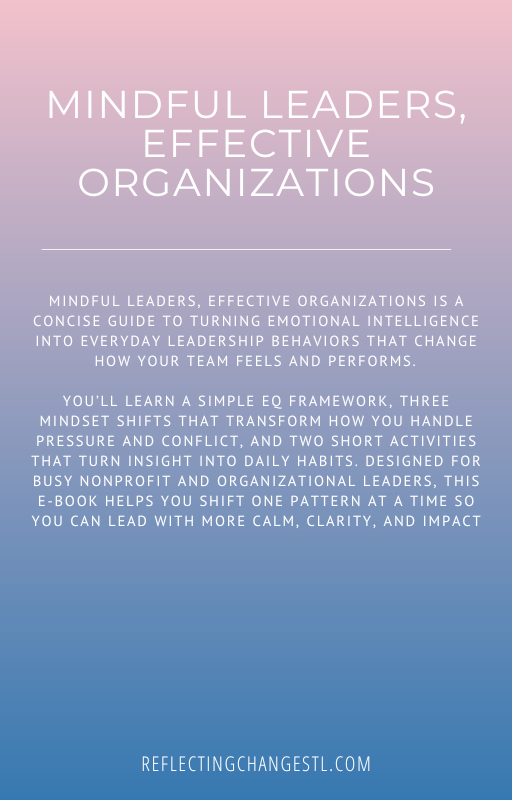 MINDFUL LEADERS, EFFECTIVE ORGANIZATIONS

MINDFUL LEADERS, EFFECTIVE ORGANIZATIONS IS A CONCISE GUIDE TO TURNING EMOTIONAL INTELLIGENCE INTO EVERYDAY LEADERSHIP BEHAVIORS THAT CHANGE HOW YOUR TEAM FEELS AND PERFORMS.

YOU'LL LEARN A SIMPLE EQ FRAMEWORK, THREE MINDSET SHIFTS THAT TRANSFORM HOW YOU HANDLE PRESSURE AND CONFLICT, AND TWO SHORT ACTIVITIES THAT TURN INSIGHT INTO DAILY HABITS. DESIGNED FOR BUSY NONPROFIT AND ORGANIZATIONAL LEADERS, THIS E-BOOK HELPS YOU SHIFT ONE PATTERN AT A TIME SO YOU CAN LEAD WITH MORE CALM, CLARITY, AND IMPACT

REFLECTINGCHANGESTL.COM